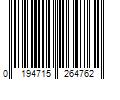 0 194715 264762